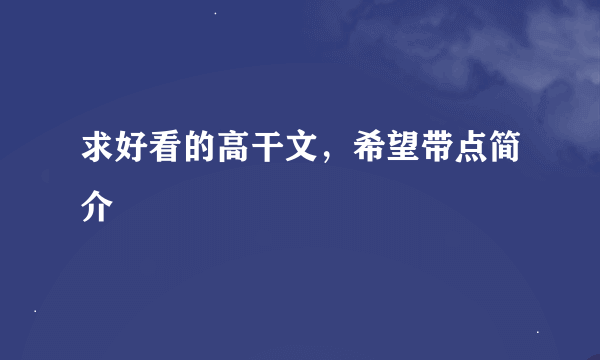 求好看的高干文，希望带点简介